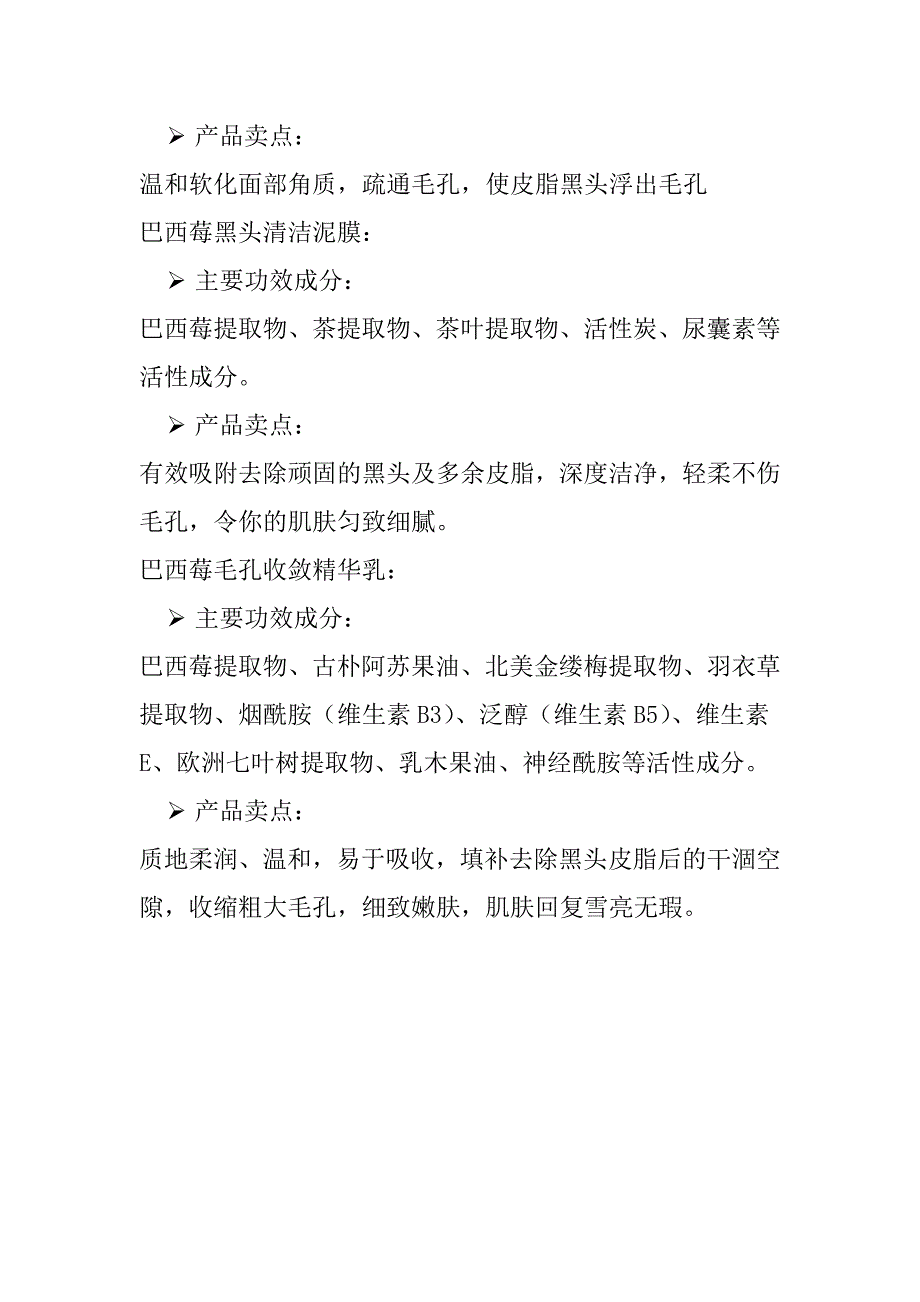 ➢ 产品卖点：

温和软化面部角质，疏通毛孔，使皮脂黑头浮出毛孔

巴西莓黑头清洁泥膜：

➢ 主要功效成分：

巴西莓提取物、茶提取物、茶叶提取物、活性炭、尿囊素等活性成分。

➢ 产品卖点：

有效吸附去除顽固的黑头及多余皮脂，深度洁净，轻柔不伤毛孔，令你的肌肤匀致细腻。

巴西莓毛孔收敛精华乳：

➢ 主要功效成分：

巴西莓提取物、古朴阿苏果油、北美金缕梅提取物、羽衣草提取物、烟酰胺（维生素 B3）、泛醇（维生素 B5）、维生素 E、欧洲七叶树提取物、乳木果油、神经酰胺等活性成分。

➢ 产品卖点：

质地柔润、温和，易于吸收，填补去除黑头皮脂后的干涸空隙，收缩粗大毛孔，细致嫩肤，肌肤回复雪亮无瑕。